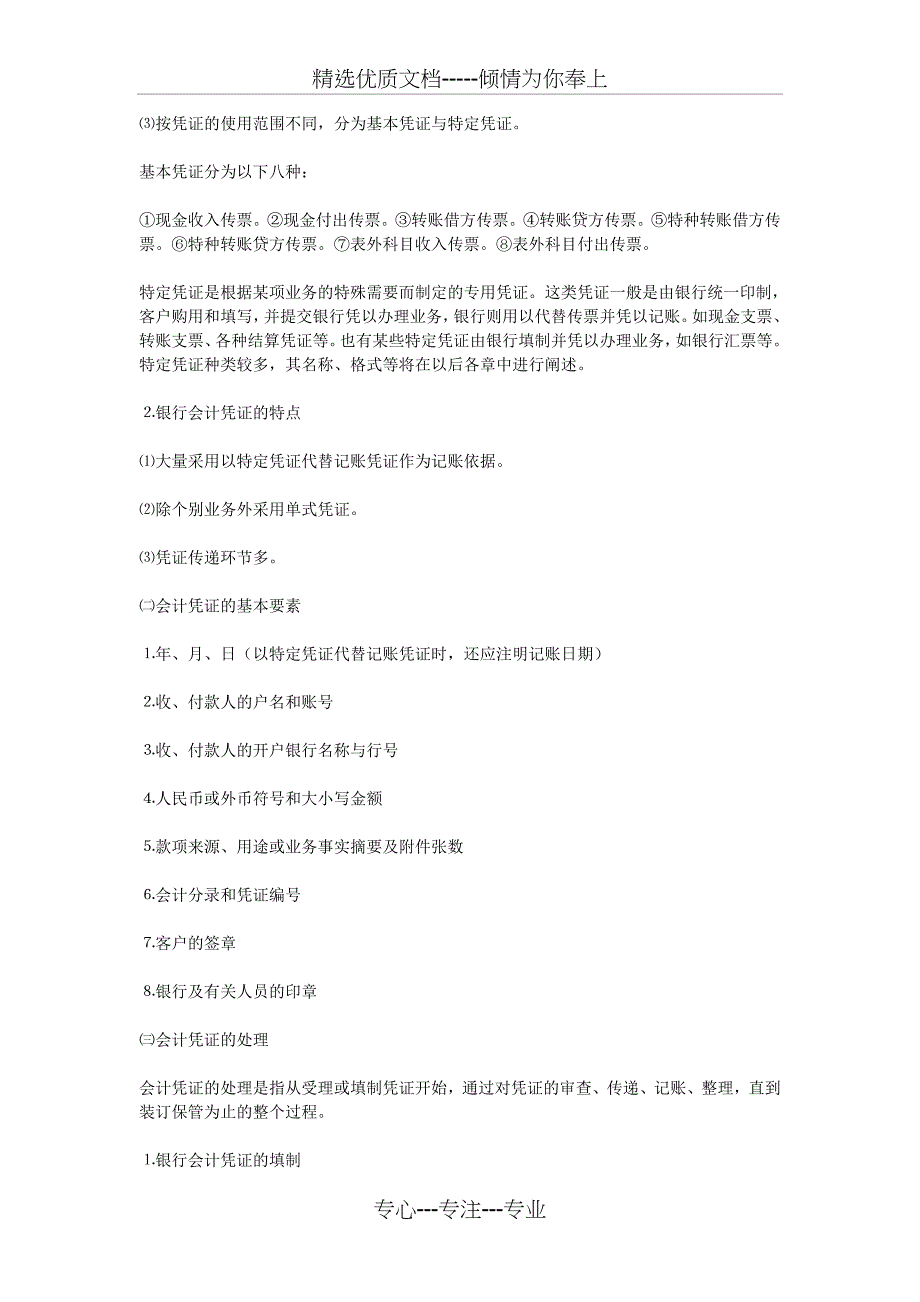 精选优质文档-----倾情为你奉上

⑶按凭证的使用范围不同，分为基本凭证与特定凭证。

基本凭证分为以下八种：

①现金收入传票。②现金付出传票。③转账借方传票。④转账贷方传票。⑤特种转账借方传票。⑥特种转账贷方传票。⑦表外科目收入传票。⑧表外科目付出传票。

特定凭证是根据某项业务的特殊需要而制定的专用凭证。这类凭证一般是由银行统一印制，客户购用和填写，并提交银行凭以办理业务，银行则用以代替传票并凭以记账。如现金支票、转账支票、各种结算凭证等。也有某些特定凭证由银行填制并凭以办理业务，如银行汇票等。特定凭证种类较多，其名称、格式等将在以后各章中进行阐述。

2.银行会计凭证的特点

⑴大量采用以特定凭证代替记账凭证作为记账依据。

⑵除个别业务外采用单式凭证。

⑶凭证传递环节多。

㈡会计凭证的基本要素

1.年、月、日（以特定凭证代替记账凭证时，还应注明记账日期）

2.收、付款人的户名和账号

3.收、付款人的开户银行名称与行号

4.人民币或外币符号和大小写金额

5.款项来源、用途或业务事实摘要及附件张数

6.会计分录和凭证编号

7.客户的签章

8.银行及有关人员的印章

㈢会计凭证的处理

会计凭证的处理是指从受理或填制凭证开始，通过对凭证的审查、传递、记账、整理，直到装订保管为止的整个过程。

1.银行会计凭证的填制

专心---专注---专业